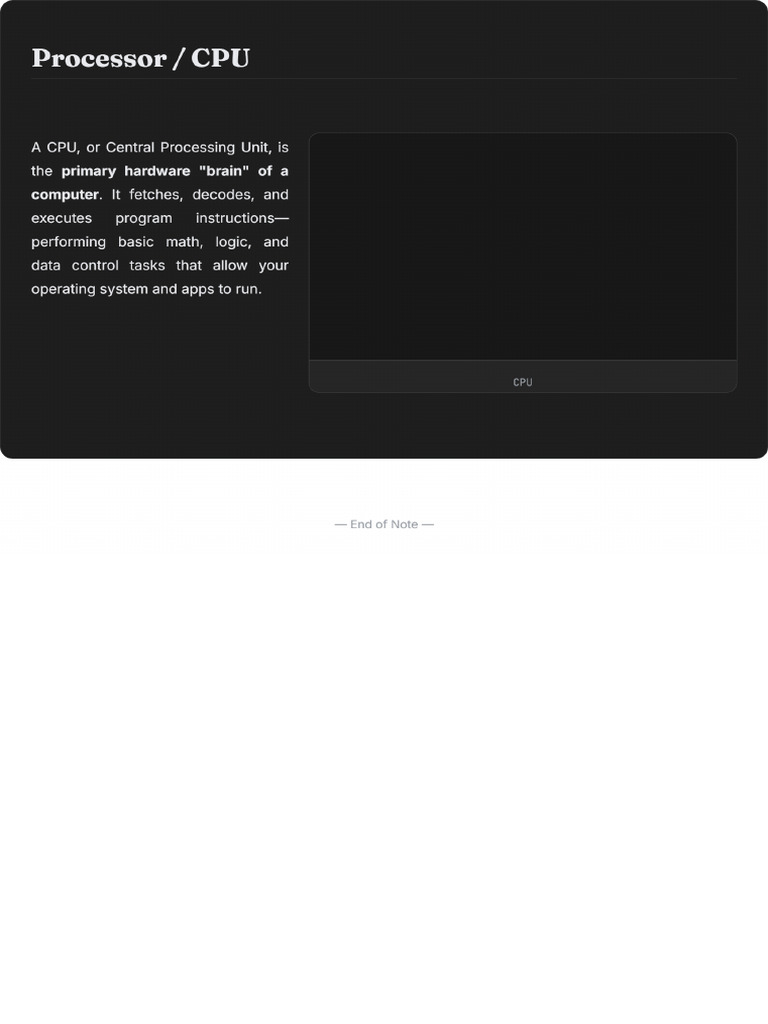 Processor / CPU

A CPU, or Central Processing Unit, is the primary hardware "brain" of a computer. It fetches, decodes, and executes program instructions—performing basic math, logic, and data control tasks that allow your operating system and apps to run.

CPU

— End of Note —